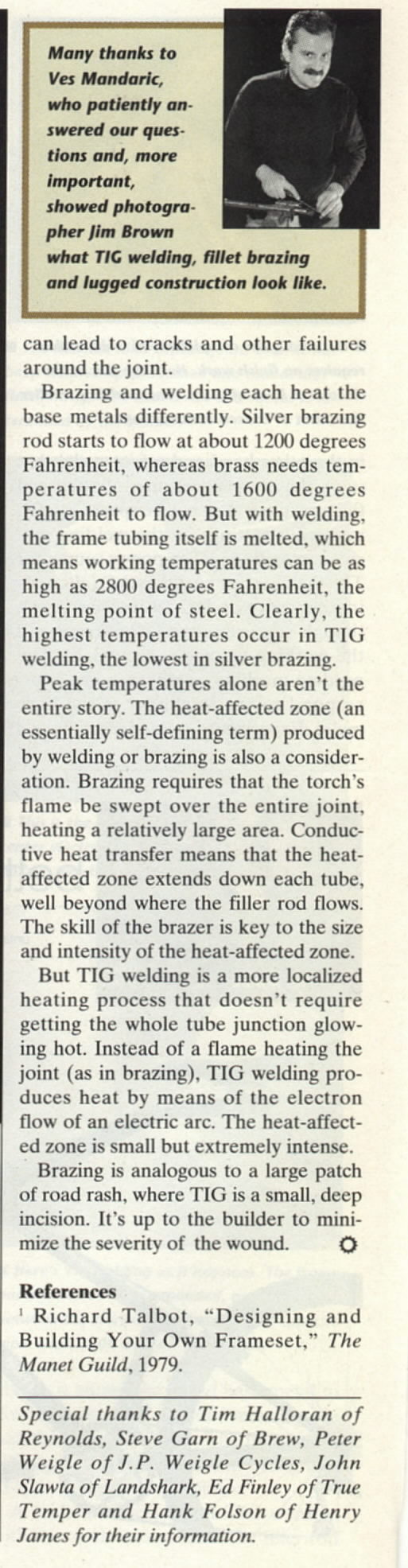 Many thanks to Ves Mandaric, who patiently answered our questions and, more important, showed photographer Jim Brown what TIG welding, fillet brazing and lugged construction look like.

can lead to cracks and other failures around the joint.

Brazing and welding each heat the base metals differently. Silver brazing rod starts to flow at about 1200 degrees Fahrenheit, whereas brass needs temperatures of about 1600 degrees Fahrenheit to flow. But with welding, the frame tubing itself is melted, which means working temperatures can be as high as 2800 degrees Fahrenheit, the melting point of steel. Clearly, the highest temperatures occur in TIG welding, the lowest in silver brazing.

Peak temperatures alone aren't the entire story. The heat-affected zone (an essentially self-defining term) produced by welding or brazing is also a consideration. Brazing requires that the torch's flame be swept over the entire joint, heating a relatively large area. Conductive heat transfer means that the heat-affected zone extends down each tube, well beyond where the filler rod flows. The skill of the brazer is key to the size and intensity of the heat-affected zone.

But TIG welding is a more localized heating process that doesn't require getting the whole tube junction glowing hot. Instead of a flame heating the joint (as in brazing), TIG welding produces heat by means of the electron flow of an electric arc. The heat-affected zone is small but extremely intense.

Brazing is analogous to a large patch of road rash, where TIG is a small, deep incision. It's up to the builder to minimize the severity of the wound.

References
$^1$ Richard Talbot, "Designing and Building Your Own Frameset," The Manet Guild, 1979.

Special thanks to Tim Halloran of Reynolds, Steve Garn of Brew, Peter Weigle of J.P. Weigle Cycles, John Slawta of Landshark, Ed Finley of True Temper and Hank Folson of Henry James for their information.